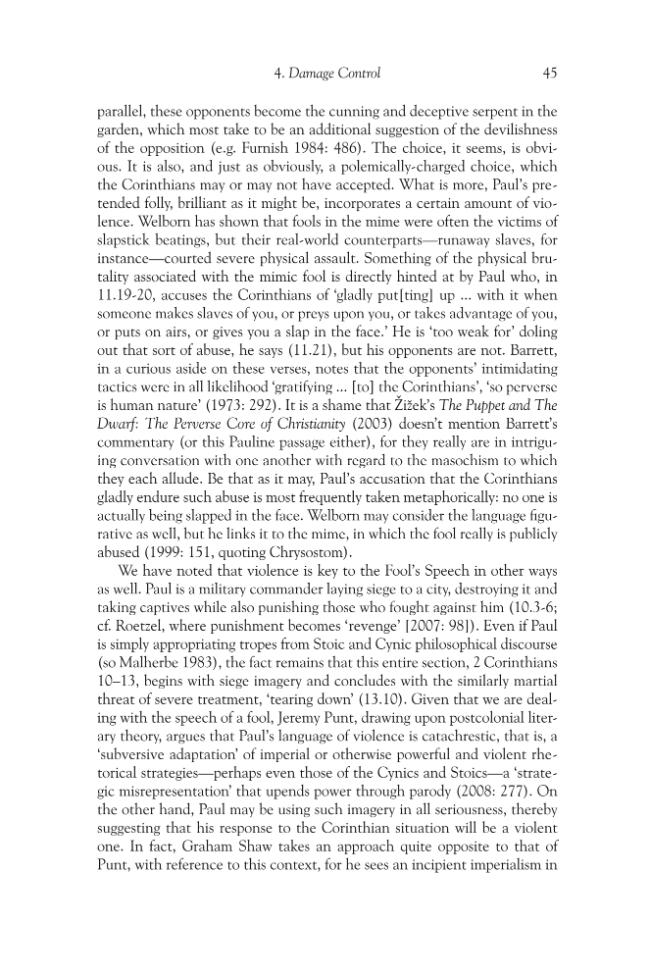 4. Damage Control 45

parallel, these opponents become the cunning and deceptive serpent in the garden, which most take to be an additional suggestion of the devilishness of the opposition (e.g. Furnish 1984: 486). The choice, it seems, is obvious. It is also, and just as obviously, a polemically-charged choice, which the Corinthians may or may not have accepted. What is more, Paul's pretended folly, brilliant as it might be, incorporates a certain amount of violence. Welborn has shown that fools in the mime were often the victims of slapstick beatings, but their real-world counterparts—runaway slaves, for instance—courted severe physical assault. Something of the physical brutality associated with the mimic fool is directly hinted at by Paul who, in 11.19-20, accuses the Corinthians of 'gladly put[ting] up ... with it when someone makes slaves of you, or preys upon you, or takes advantage of you, or puts on airs, or gives you a slap in the face.' He is 'too weak for' doling out that sort of abuse, he says (11.21), but his opponents are not. Barrett, in a curious aside on these verses, notes that the opponents' intimidating tactics were in all likelihood 'gratifying ... [to] the Corinthians', 'so perverse is human nature' (1973: 292). It is a shame that Žižek's The Puppet and The Dwarf: The Perverse Core of Christianity (2003) doesn't mention Barrett's commentary (or this Pauline passage either), for they really are in intriguing conversation with one another with regard to the masochism to which they each allude. Be that as it may, Paul's accusation that the Corinthians gladly endure such abuse is most frequently taken metaphorically: no one is actually being slapped in the face. Welborn may consider the language figurative as well, but he links it to the mime, in which the fool really is publicly abused (1999: 151, quoting Chrysostom).

We have noted that violence is key to the Fool's Speech in other ways as well. Paul is a military commander laying siege to a city, destroying it and taking captives while also punishing those who fought against him (10.3-6; cf. Roetzel, where punishment becomes 'revenge' [2007: 98]). Even if Paul is simply appropriating tropes from Stoic and Cynic philosophical discourse (so Malherbe 1983), the fact remains that this entire section, 2 Corinthians 10–13, begins with siege imagery and concludes with the similarly martial threat of severe treatment, 'tearing down' (13.10). Given that we are dealing with the speech of a fool, Jeremy Punt, drawing upon postcolonial literary theory, argues that Paul's language of violence is catachrestic, that is, a 'subversive adaptation' of imperial or otherwise powerful and violent rhetorical strategies—perhaps even those of the Cynics and Stoics—a 'strategic misrepresentation' that upends power through parody (2008: 277). On the other hand, Paul may be using such imagery in all seriousness, thereby suggesting that his response to the Corinthian situation will be a violent one. In fact, Graham Shaw takes an approach quite opposite to that of Punt, with reference to this context, for he sees an incipient imperialism in